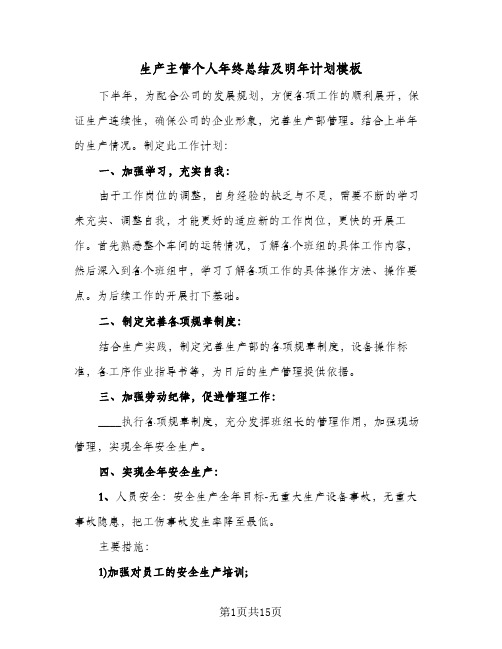 生产主管个人年终总结及明年计划模板

下半年，为配合公司的发展规划，方便各项工作的顺利展开，保证生产连续性，确保公司的企业形象，完善生产部管理。结合上半年的生产情况。制定此工作计划：

一、加强学习，充实自我：

由于工作岗位的调整，自身经验的缺乏与不足，需要不断的学习来充实、调整自我，才能更好的适应新的工作岗位，更快的开展工作。首先熟悉整个车间的运转情况，了解各个班组的具体工作内容，然后深入到各个班组中，学习了解各项工作的具体操作方法、操作要点。为后续工作的开展打下基础。

二、制定完善各项规章制度：

结合生产实践，制定完善生产部的各项规章制度，设备操作标准，各工序作业指导书等，为日后的生产管理提供依据。

三、加强劳动纪律，促进管理工作：

____执行各项规章制度，充分发挥班组长的管理作用，加强现场管理，实现全年安全生产。

四、实现全年安全生产：

1、人员安全：安全生产全年目标-无重大生产设备事故，无重大事故隐患，把工伤事故发生率降至最低。

主要措施：

1)加强对员工的安全生产培训；

第1页共15页